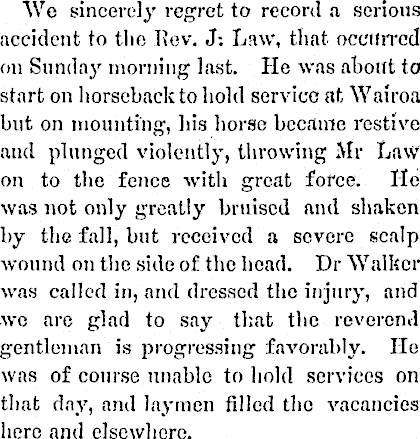 We sincerely regret to record a serious accident to the Rev. J: Law, that occurred on Sunday morning last. He was about to start on horseback to hold service at Wairoa but on mounting, his horse became restive and plunged violently, throwing Mr Law on to the fence with great force. He was not only greatly bruised and shaken by the fall, but received a severe scalp wound on the side of the head. Dr Walker was called in, and dressed the injury, and we are glad to say that the reverend gentleman is progressing favorably. He was of course unable to hold services on that day, and laymen filled the vacancies here and elsewhere.